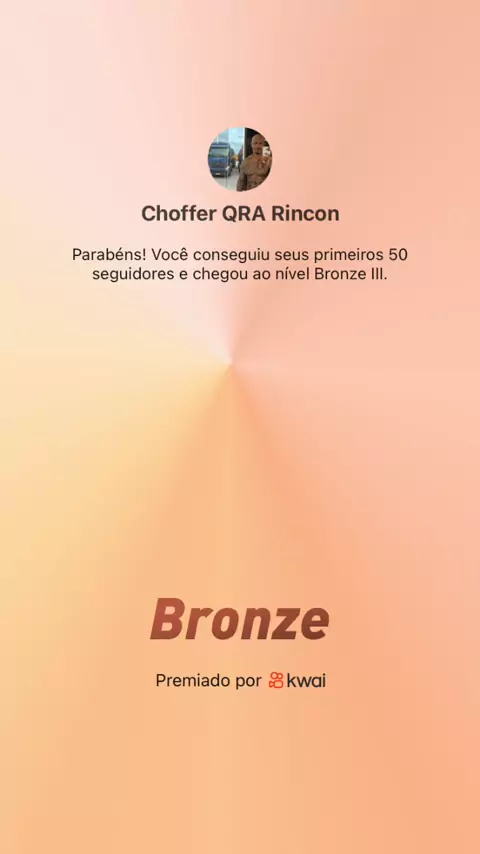 Choffer QRA Rincon

Parabéns! Você conseguiu seus primeiros 50 seguidores e chegou ao nível Bronze III.

Bronze

Premiado por kwai